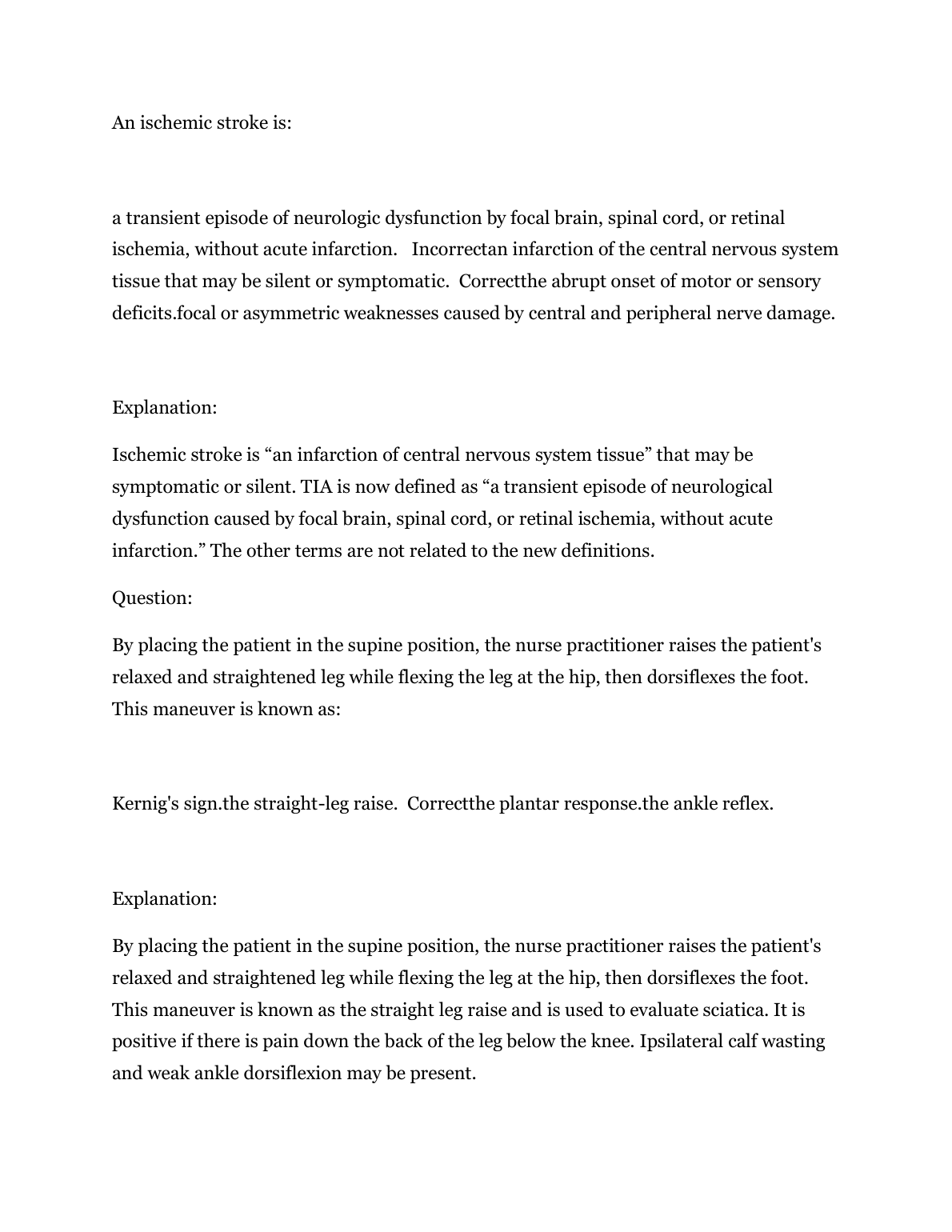 An ischemic stroke is:

a transient episode of neurologic dysfunction by focal brain, spinal cord, or retinal ischemia, without acute infarction.   Incorrectan infarction of the central nervous system tissue that may be silent or symptomatic.  Correctthe abrupt onset of motor or sensory deficits.focal or asymmetric weaknesses caused by central and peripheral nerve damage.

Explanation:

Ischemic stroke is “an infarction of central nervous system tissue” that may be symptomatic or silent. TIA is now defined as “a transient episode of neurological dysfunction caused by focal brain, spinal cord, or retinal ischemia, without acute infarction.” The other terms are not related to the new definitions.

Question:

By placing the patient in the supine position, the nurse practitioner raises the patient's relaxed and straightened leg while flexing the leg at the hip, then dorsiflexes the foot. This maneuver is known as:

Kernig's sign.the straight-leg raise.  Correctthe plantar response.the ankle reflex.

Explanation:

By placing the patient in the supine position, the nurse practitioner raises the patient's relaxed and straightened leg while flexing the leg at the hip, then dorsiflexes the foot. This maneuver is known as the straight leg raise and is used to evaluate sciatica. It is positive if there is pain down the back of the leg below the knee. Ipsilateral calf wasting and weak ankle dorsiflexion may be present.